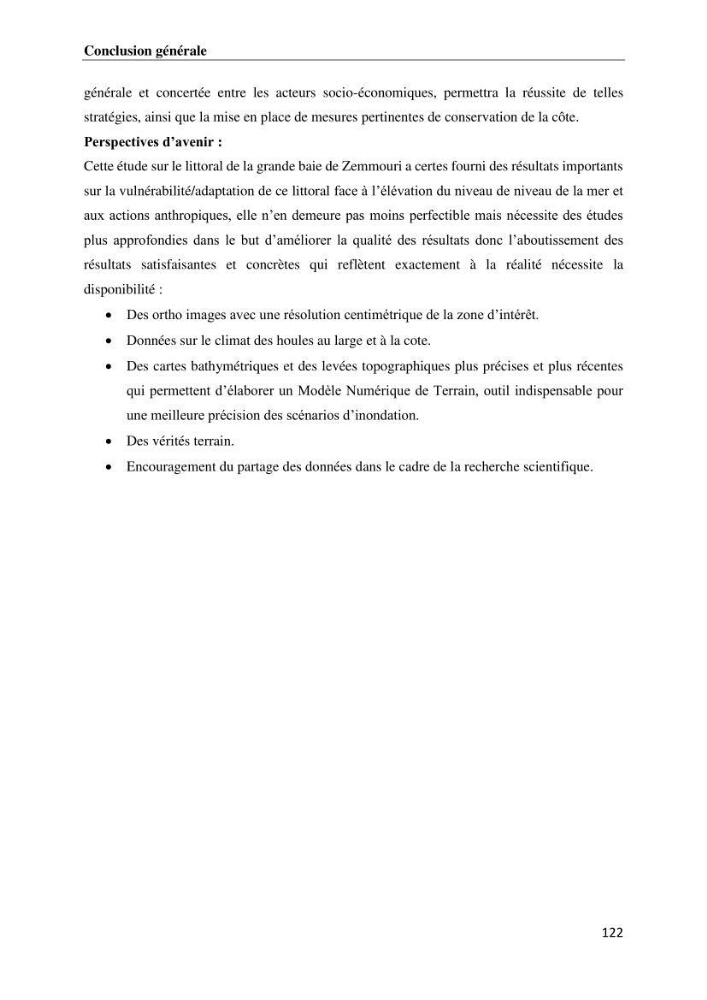 Conclusion générale

générale et concertée entre les acteurs socio-économiques, permettra la réussite de telles stratégies, ainsi que la mise en place de mesures pertinentes de conservation de la côte.

Perspectives d'avenir :

Cette étude sur le littoral de la grande baie de Zemmouri a certes fourni des résultats importants sur la vulnérabilité/adaptation de ce littoral face à l'élévation du niveau de niveau de la mer et aux actions anthropiques, elle n'en demeure pas moins perfectible mais nécessite des études plus approfondies dans le but d'améliorer la qualité des résultats donc l'aboutissement des résultats satisfaisantes et concrètes qui reflètent exactement à la réalité nécessite la disponibilité :

• Des ortho images avec une résolution centimétrique de la zone d'intérêt.
• Données sur le climat des houles au large et à la cote.
• Des cartes bathymétriques et des levées topographiques plus précises et plus récentes qui permettent d'élaborer un Modèle Numérique de Terrain, outil indispensable pour une meilleure précision des scénarios d'inondation.
• Des vérités terrain.
• Encouragement du partage des données dans le cadre de la recherche scientifique.

122